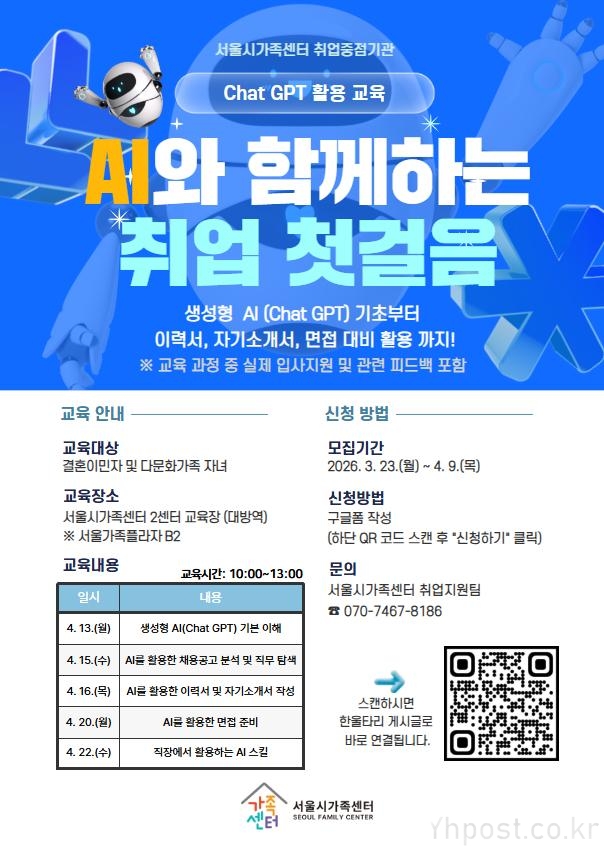 서울시가족센터 취업중점기관

Chat GPT 활용 교육

AI와 함께하는 취업 첫걸음

생성형 AI (Chat GPT) 기초부터
이력서, 자기소개서, 면접 대비 활용 까지!
※ 교육 과정 중 실제 입사지원 및 관련 피드백 포함

교육 안내

교육대상
결혼이민자 및 다문화가족 자녀

교육장소
서울시가족센터 2센터 교육장 (대방역)
※ 서울가족플라자 B2

교육내용
교육시간: 10:00~13:00

| 일시 | 내용 |
|---|---|
| 4. 13.(월) | 생성형 AI(Chat GPT) 기본 이해 |
| 4. 15.(수) | AI를 활용한 채용공고 분석 및 직무 탐색 |
| 4. 16.(목) | AI를 활용한 이력서 및 자기소개서 작성 |
| 4. 20.(월) | AI를 활용한 면접 준비 |
| 4. 22.(수) | 직장에서 활용하는 AI 스킬 |

신청 방법

모집기간
2026. 3. 23.(월) ~ 4. 9.(목)

신청방법
구글폼 작성
(하단 QR 코드 스캔 후 "신청하기" 클릭)

문의
서울시가족센터 취업지원팀
☎ 070-7467-8186

스캔하시면
한울타리 게시글로
바로 연결됩니다.

가족센터
서울시가족센터
SEOUL FAMILY CENTER

Yhpost.co.kr